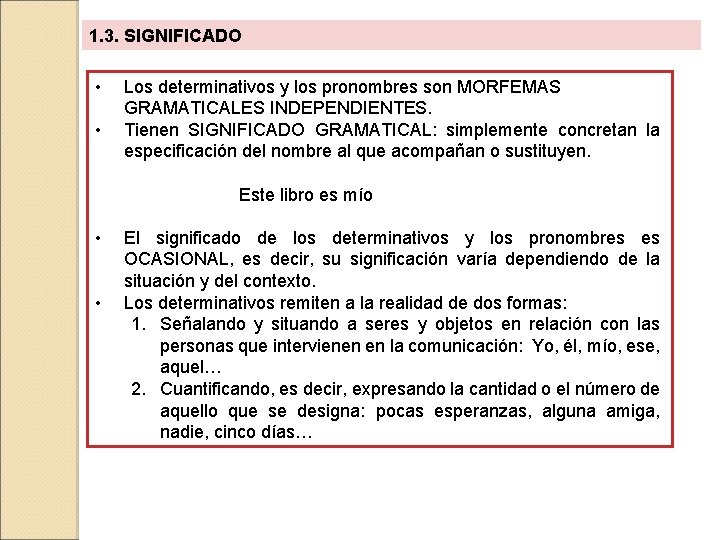 1.3. SIGNIFICADO

• Los determinativos y los pronombres son MORFEMAS GRAMATICALES INDEPENDIENTES.
• Tienen SIGNIFICADO GRAMATICAL: simplemente concretan la especificación del nombre al que acompañan o sustituyen.

Este libro es mío

• El significado de los determinativos y los pronombres es OCASIONAL, es decir, su significación varía dependiendo de la situación y del contexto.
• Los determinativos remiten a la realidad de dos formas:
1. Señalando y situando a seres y objetos en relación con las personas que intervienen en la comunicación: Yo, él, mío, ese, aquel…
2. Cuantificando, es decir, expresando la cantidad o el número de aquello que se designa: pocas esperanzas, alguna amiga, nadie, cinco días…